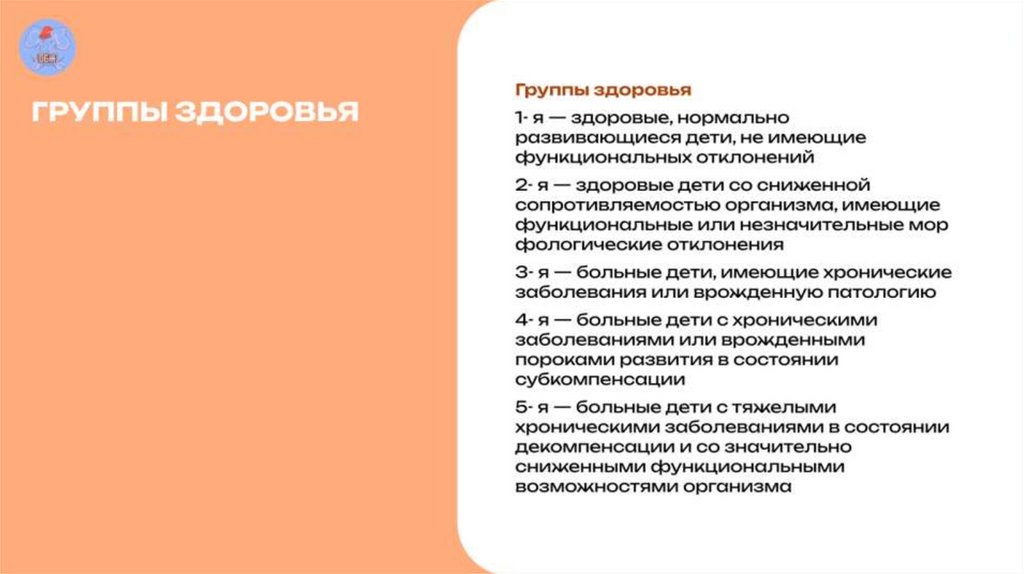 ГРУППЫ ЗДОРОВЬЯ

Группы здоровья

1- я — здоровые, нормально развивающиеся дети, не имеющие функциональных отклонений

2- я — здоровые дети со сниженной сопротивляемостью организма, имеющие функциональные или незначительные мор фологические отклонения

3- я — больные дети, имеющие хронические заболевания или врожденную патологию

4- я — больные дети с хроническими заболеваниями или врожденными пороками развития в состоянии субкомпенсации

5- я — больные дети с тяжелыми хроническими заболеваниями в состоянии декомпенсации и со значительно сниженными функциональными возможностями организма